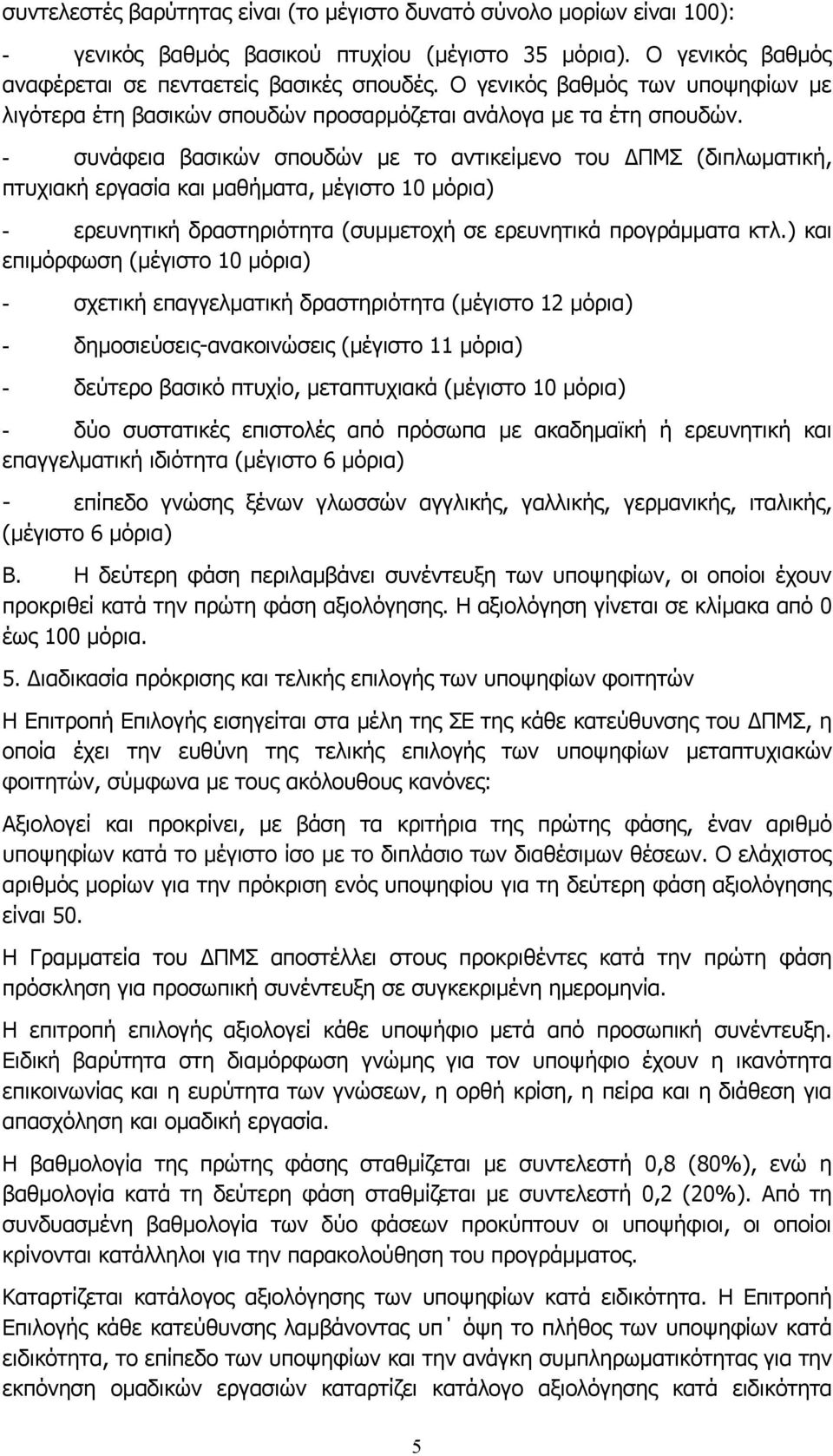 συντελεστές βαρύτητας είναι (το μέγιστο δυνατό σύνολο μορίων είναι 100):

- γενικός βαθμός βασικού πτυχίου (μέγιστο 35 μόρια). Ο γενικός βαθμός αναφέρεται σε πενταετείς βασικές σπουδές. Ο γενικός βαθμός των υποψηφίων με λιγότερα έτη βασικών σπουδών προσαρμόζεται ανάλογα με τα έτη σπουδών.

- συνάφεια βασικών σπουδών με το αντικείμενο του ΔΠΜΣ (διπλωματική, πτυχιακή εργασία και μαθήματα, μέγιστο 10 μόρια)

- ερευνητική δραστηριότητα (συμμετοχή σε ερευνητικά προγράμματα κτλ.) και επιμόρφωση (μέγιστο 10 μόρια)

- σχετική επαγγελματική δραστηριότητα (μέγιστο 12 μόρια)

- δημοσιεύσεις-ανακοινώσεις (μέγιστο 11 μόρια)

- δεύτερο βασικό πτυχίο, μεταπτυχιακά (μέγιστο 10 μόρια)

- δύο συστατικές επιστολές από πρόσωπα με ακαδημαϊκή ή ερευνητική και επαγγελματική ιδιότητα (μέγιστο 6 μόρια)

- επίπεδο γνώσης ξένων γλωσσών αγγλικής, γαλλικής, γερμανικής, ιταλικής, (μέγιστο 6 μόρια)

Β. Η δεύτερη φάση περιλαμβάνει συνέντευξη των υποψηφίων, οι οποίοι έχουν προκριθεί κατά την πρώτη φάση αξιολόγησης. Η αξιολόγηση γίνεται σε κλίμακα από 0 έως 100 μόρια.

5. Διαδικασία πρόκρισης και τελικής επιλογής των υποψηφίων φοιτητών

Η Επιτροπή Επιλογής εισηγείται στα μέλη της ΣΕ της κάθε κατεύθυνσης του ΔΠΜΣ, η οποία έχει την ευθύνη της τελικής επιλογής των υποψηφίων μεταπτυχιακών φοιτητών, σύμφωνα με τους ακόλουθους κανόνες:

Αξιολογεί και προκρίνει, με βάση τα κριτήρια της πρώτης φάσης, έναν αριθμό υποψηφίων κατά το μέγιστο ίσο με το διπλάσιο των διαθέσιμων θέσεων. Ο ελάχιστος αριθμός μορίων για την πρόκριση ενός υποψηφίου για τη δεύτερη φάση αξιολόγησης είναι 50.

Η Γραμματεία του ΔΠΜΣ αποστέλλει στους προκριθέντες κατά την πρώτη φάση πρόσκληση για προσωπική συνέντευξη σε συγκεκριμένη ημερομηνία.

Η επιτροπή επιλογής αξιολογεί κάθε υποψήφιο μετά από προσωπική συνέντευξη. Ειδική βαρύτητα στη διαμόρφωση γνώμης για τον υποψήφιο έχουν η ικανότητα επικοινωνίας και η ευρύτητα των γνώσεων, η ορθή κρίση, η πείρα και η διάθεση για απασχόληση και ομαδική εργασία.

Η βαθμολογία της πρώτης φάσης σταθμίζεται με συντελεστή 0,8 (80%), ενώ η βαθμολογία κατά τη δεύτερη φάση σταθμίζεται με συντελεστή 0,2 (20%). Από τη συνδυασμένη βαθμολογία των δύο φάσεων προκύπτουν οι υποψήφιοι, οι οποίοι κρίνονται κατάλληλοι για την παρακολούθηση του προγράμματος.

Καταρτίζεται κατάλογος αξιολόγησης των υποψηφίων κατά ειδικότητα. Η Επιτροπή Επιλογής κάθε κατεύθυνσης λαμβάνοντας υπ΄ όψη το πλήθος των υποψηφίων κατά ειδικότητα, το επίπεδο των υποψηφίων και την ανάγκη συμπληρωματικότητας για την εκπόνηση ομαδικών εργασιών καταρτίζει κατάλογο αξιολόγησης κατά ειδικότητα

5